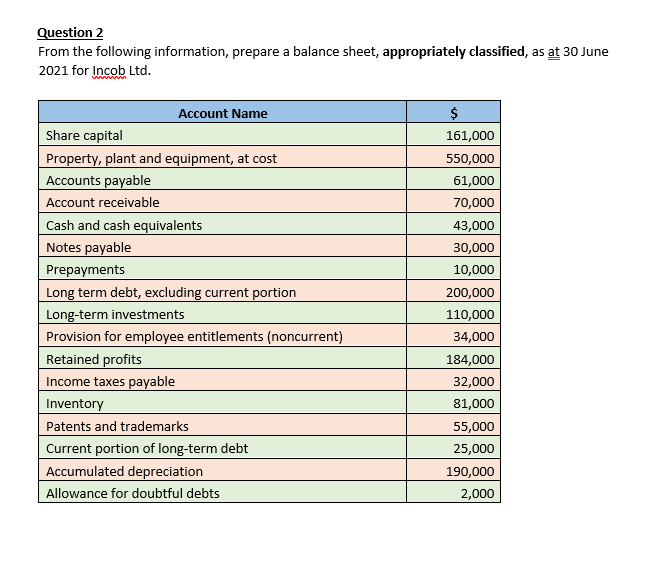 Question 2
From the following information, prepare a balance sheet, appropriately classified, as at 30 June 2021 for Incob Ltd.

| Account Name | $ |
|---|---|
| Share capital | 161,000 |
| Property, plant and equipment, at cost | 550,000 |
| Accounts payable | 61,000 |
| Account receivable | 70,000 |
| Cash and cash equivalents | 43,000 |
| Notes payable | 30,000 |
| Prepayments | 10,000 |
| Long term debt, excluding current portion | 200,000 |
| Long-term investments | 110,000 |
| Provision for employee entitlements (noncurrent) | 34,000 |
| Retained profits | 184,000 |
| Income taxes payable | 32,000 |
| Inventory | 81,000 |
| Patents and trademarks | 55,000 |
| Current portion of long-term debt | 25,000 |
| Accumulated depreciation | 190,000 |
| Allowance for doubtful debts | 2,000 |